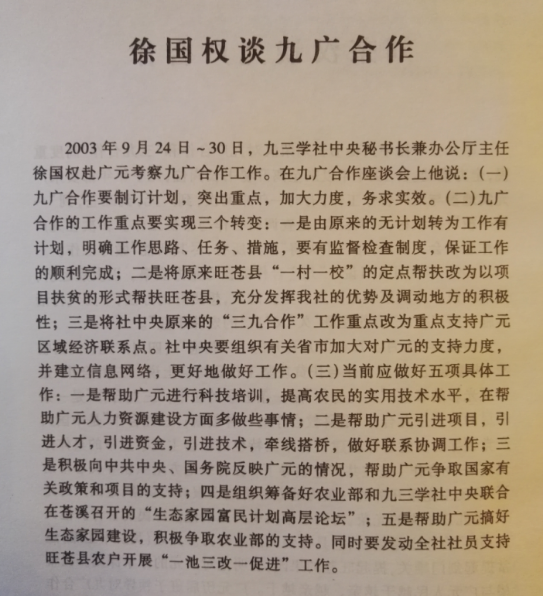 徐国权谈九广合作

2003年9月24日～30日，九三学社中央秘书长兼办公厅主任徐国权赴广元考察九广合作工作。在九广合作座谈会上他说：(一)九广合作要制订计划，突出重点，加大力度，务求实效。(二)九广合作的工作重点要实现三个转变：一是由原来的无计划转为工作有计划，明确工作思路、任务、措施，要有监督检查制度，保证工作的顺利完成；二是将原来旺苍县“一村一校”的定点帮扶改为以项目扶贫的形式帮扶旺苍县，充分发挥我社的优势及调动地方的积极性；三是将社中央原来的“三九合作”工作重点改为重点支持广元区域经济联系点。社中央要组织有关省市加大对广元的支持力度，并建立信息网络，更好地做好工作。(三)当前应做好五项具体工作：一是帮助广元进行科技培训，提高农民的实用技术水平，在帮助广元人力资源建设方面多做些事情；二是帮助广元引进项目，引进人才，引进资金，引进技术，牵线搭桥，做好联系协调工作；三是积极向中共中央、国务院反映广元的情况，帮助广元争取国家有关政策和项目的支持；四是组织筹备好农业部和九三学社中央联合在苍溪召开的“生态家园富民计划高层论坛”；五是帮助广元搞好生态家园建设，积极争取农业部的支持。同时要发动全社社员支持旺苍县农户开展“一池三改一促进”工作。